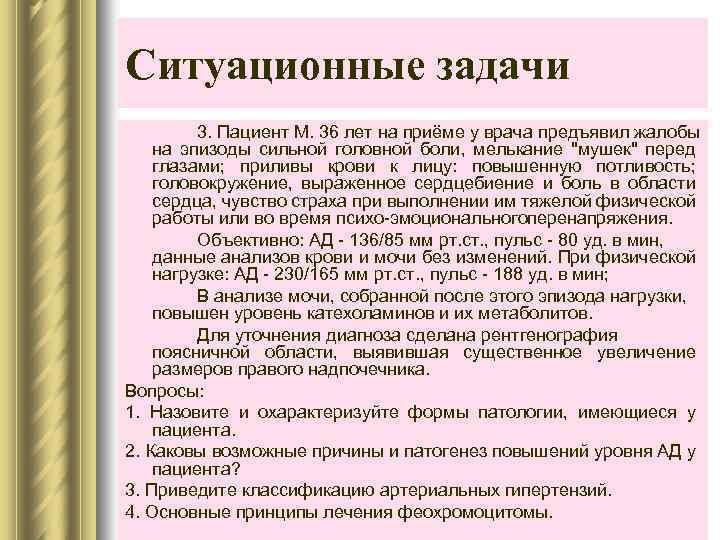 Ситуационные задачи

3. Пациент М. 36 лет на приёме у врача предъявил жалобы на эпизоды сильной головной боли, мелькание "мушек" перед глазами; приливы крови к лицу: повышенную потливость; головокружение, выраженное сердцебиение и боль в области сердца, чувство страха при выполнении им тяжелой физической работы или во время психо-эмоциональногоперенапряжения.

Объективно: АД - 136/85 мм рт.ст., пульс - 80 уд. в мин, данные анализов крови и мочи без изменений. При физической нагрузке: АД - 230/165 мм рт.ст., пульс - 188 уд. в мин;

В анализе мочи, собранной после этого эпизода нагрузки, повышен уровень катехоламинов и их метаболитов.

Для уточнения диагноза сделана рентгенография поясничной области, выявившая существенное увеличение размеров правого надпочечника.

Вопросы:
1. Назовите и охарактеризуйте формы патологии, имеющиеся у пациента.
2. Каковы возможные причины и патогенез повышений уровня АД у пациента?
3. Приведите классификацию артериальных гипертензий.
4. Основные принципы лечения феохромоцитомы.